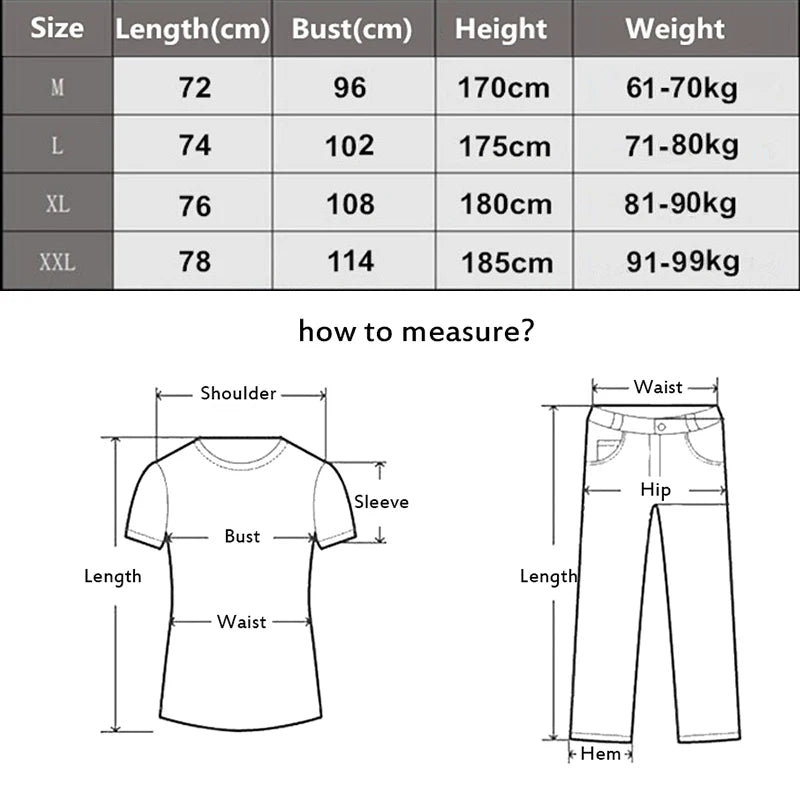 | Size | Length(cm) | Bust(cm) | Height | Weight |
|---|---|---|---|---|
| M | 72 | 96 | 170cm | 61-70kg |
| L | 74 | 102 | 175cm | 71-80kg |
| XL | 76 | 108 | 180cm | 81-90kg |
| XXL | 78 | 114 | 185cm | 91-99kg |

how to measure?

Shoulder
Sleeve
Bust
Length
Waist

Waist
Hip
Length
Hem